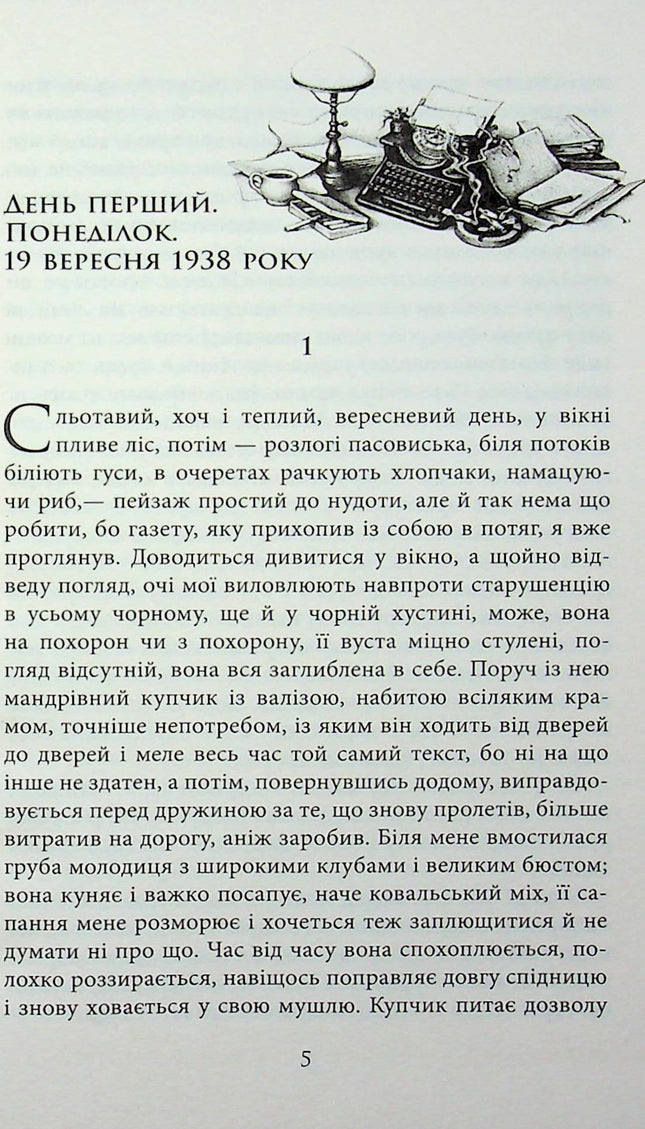 День перший. Понеділок. 19 вересня 1938 року

1

Сльотавий, хоч і теплий, вересневий день, у вікні пливе ліс, потім — розлогі пасовиська, біля потоків біліють гуси, в очеретах рачкують хлопчаки, намацуючи риб,— пейзаж простий до нудоти, але й так нема що робити, бо газету, яку прихопив із собою в потяг, я вже проглянув. Доводиться дивитися у вікно, а щойно відведу погляд, очі мої виловлюють навпроти старушенцію в усьому чорному, ще й у чорній хустині, може, вона на похорон чи з похорону, її вуста міцно стулені, погляд відсутній, вона вся заглиблена в себе. Поруч із нею мандрівний купчик із валізою, набитою всіляким крамом, точніше непотребом, із яким він ходить від дверей до дверей і меле весь час той самий текст, бо ні на що інше не здатен, а потім, повернувшись додому, виправдовується перед дружиною за те, що знову пролетів, більше витратив на дорогу, аніж заробив. Біля мене вмостилася груба молодиця з широкими клубами і великим бюстом; вона куняє і важко посапує, наче ковальський міх, її сапання мене розморює і хочеться теж заплющитися й не думати ні про що. Час від часу вона спохоплюється, полохко роззирається, навіщось поправляє довгу спідницю і знову ховається у свою мушлю. Купчик питає дозволу

5